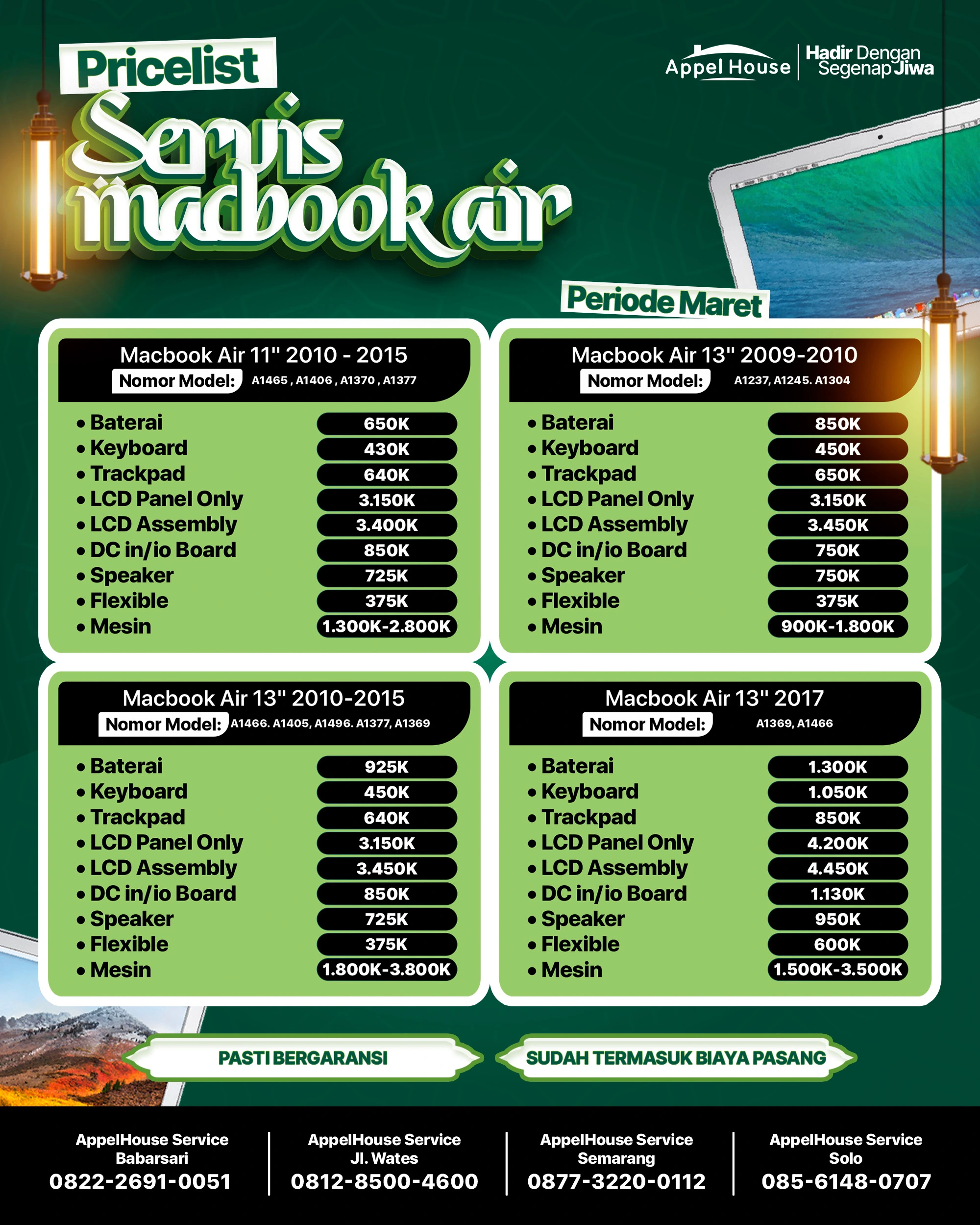 Pricelist
Servis macbook air

Appel House | Hadir Dengan Segenap Jiwa

Periode Maret

Macbook Air 11" 2010 - 2015
Nomor Model: A1465 , A1406 , A1370 , A1377

| | |
|---|---|
| • Baterai | 650K |
| • Keyboard | 430K |
| • Trackpad | 640K |
| • LCD Panel Only | 3.150K |
| • LCD Assembly | 3.400K |
| • DC in/io Board | 850K |
| • Speaker | 725K |
| • Flexible | 375K |
| • Mesin | 1.300K-2.800K |

Macbook Air 13" 2009-2010
Nomor Model: A1237, A1245. A1304

| | |
|---|---|
| • Baterai | 850K |
| • Keyboard | 450K |
| • Trackpad | 650K |
| • LCD Panel Only | 3.150K |
| • LCD Assembly | 3.450K |
| • DC in/io Board | 750K |
| • Speaker | 750K |
| • Flexible | 375K |
| • Mesin | 900K-1.800K |

Macbook Air 13" 2010-2015
Nomor Model: A1466. A1405, A1496. A1377, A1369

| | |
|---|---|
| • Baterai | 925K |
| • Keyboard | 450K |
| • Trackpad | 640K |
| • LCD Panel Only | 3.150K |
| • LCD Assembly | 3.450K |
| • DC in/io Board | 850K |
| • Speaker | 725K |
| • Flexible | 375K |
| • Mesin | 1.800K-3.800K |

Macbook Air 13" 2017
Nomor Model: A1369, A1466

| | |
|---|---|
| • Baterai | 1.300K |
| • Keyboard | 1.050K |
| • Trackpad | 850K |
| • LCD Panel Only | 4.200K |
| • LCD Assembly | 4.450K |
| • DC in/io Board | 1.130K |
| • Speaker | 950K |
| • Flexible | 600K |
| • Mesin | 1.500K-3.500K |

PASTI BERGARANSI
SUDAH TERMASUK BIAYA PASANG

AppelHouse Service Babarsari
0822-2691-0051

AppelHouse Service Jl. Wates
0812-8500-4600

AppelHouse Service Semarang
0877-3220-0112

AppelHouse Service Solo
085-6148-0707